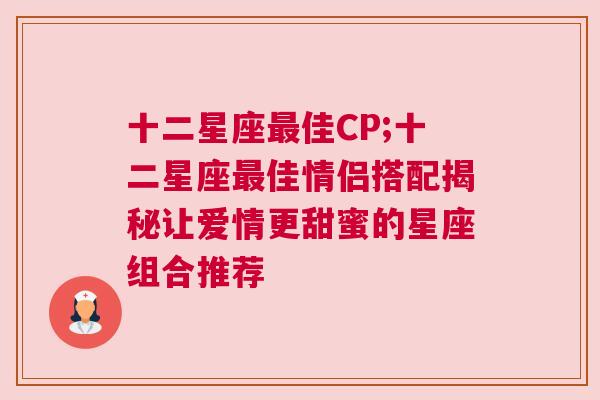 十二星座最佳CP;十二星座最佳情侣搭配揭秘让爱情更甜蜜的星座组合推荐